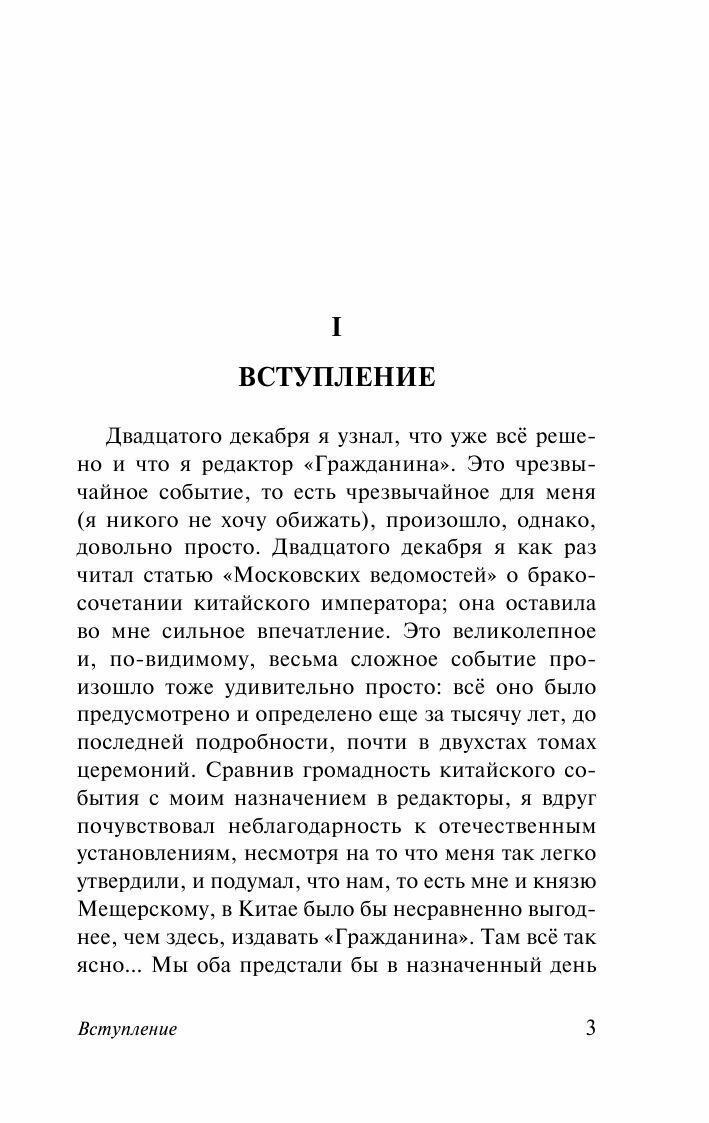 I

ВСТУПЛЕНИЕ

Двадцатого декабря я узнал, что уже всё решено и что я редактор «Гражданина». Это чрезвычайное событие, то есть чрезвычайное для меня (я никого не хочу обижать), произошло, однако, довольно просто. Двадцатого декабря я как раз читал статью «Московских ведомостей» о бракосочетании китайского императора; она оставила во мне сильное впечатление. Это великолепное и, по-видимому, весьма сложное событие произошло тоже удивительно просто: всё оно было предусмотрено и определено еще за тысячу лет, до последней подробности, почти в двухстах томах церемоний. Сравнив громадность китайского события с моим назначением в редакторы, я вдруг почувствовал неблагодарность к отечественным установлениям, несмотря на то что меня так легко утвердили, и подумал, что нам, то есть мне и князю Мещерскому, в Китае было бы несравненно выгоднее, чем здесь, издавать «Гражданина». Там всё так ясно... Мы оба предстали бы в назначенный день

Вступление 3